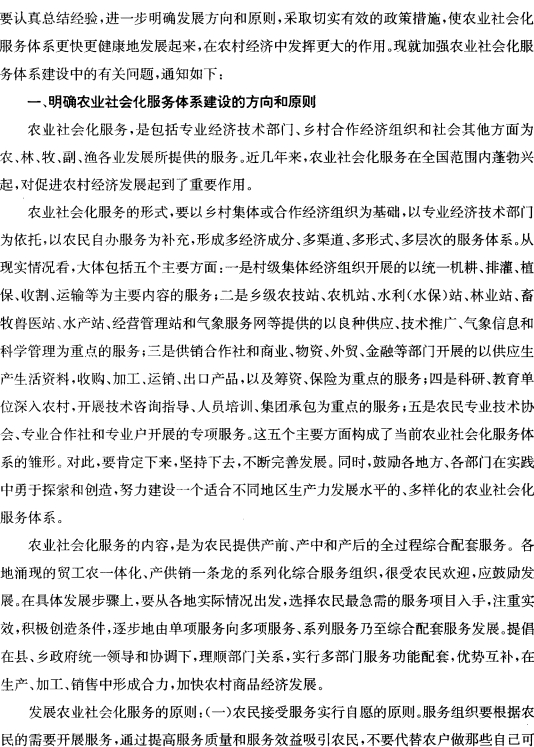 要认真总结经验，进一步明确发展方向和原则，采取切实有效的政策措施，使农业社会化服务体系更快更健康地发展起来，在农村经济中发挥更大的作用。现就加强农业社会化服务体系建设中的有关问题，通知如下：

一、明确农业社会化服务体系建设的方向和原则

农业社会化服务，是包括专业经济技术部门、乡村合作经济组织和社会其他方面为农、林、牧、副、渔各业发展所提供的服务。近几年来，农业社会化服务在全国范围内蓬勃兴起，对促进农村经济发展起到了重要作用。

农业社会化服务的形式，要以乡村集体或合作经济组织为基础，以专业经济技术部门为依托，以农民自办服务为补充，形成多经济成分、多渠道、多形式、多层次的服务体系。从现实情况看，大体包括五个主要方面：一是村级集体经济组织开展的以统一机耕、排灌、植保、收割、运输等为主要内容的服务；二是乡级农技站、农机站、水利(水保)站、林业站、畜牧兽医站、水产站、经营管理站和气象服务网等提供的以良种供应、技术推广、气象信息和科学管理为重点的服务；三是供销合作社和商业、物资、外贸、金融等部门开展的以供应生产生活资料，收购、加工、运销、出口产品，以及筹资、保险为重点的服务；四是科研、教育单位深入农村，开展技术咨询指导、人员培训、集团承包为重点的服务；五是农民专业技术协会、专业合作社和专业户开展的专项服务。这五个主要方面构成了当前农业社会化服务体系的雏形。对此，要肯定下来，坚持下去，不断完善发展。同时，鼓励各地方、各部门在实践中勇于探索和创造，努力建设一个适合不同地区生产力发展水平的、多样化的农业社会化服务体系。

农业社会化服务的内容，是为农民提供产前、产中和产后的全过程综合配套服务。各地涌现的贸工农一体化、产供销一条龙的系列化综合服务组织，很受农民欢迎，应鼓励发展。在具体发展步骤上，要从各地实际情况出发，选择农民最急需的服务项目入手，注重实效，积极创造条件，逐步地由单项服务向多项服务、系列服务乃至综合配套服务发展。提倡在县、乡政府统一领导和协调下，理顺部门关系，实行多部门服务功能配套，优势互补，在生产、加工、销售中形成合力，加快农村商品经济发展。

发展农业社会化服务的原则：(一)农民接受服务实行自愿的原则。服务组织要根据农民的需要开展服务，通过提高服务质量和服务效益吸引农民，不要代替农户做那些自己可